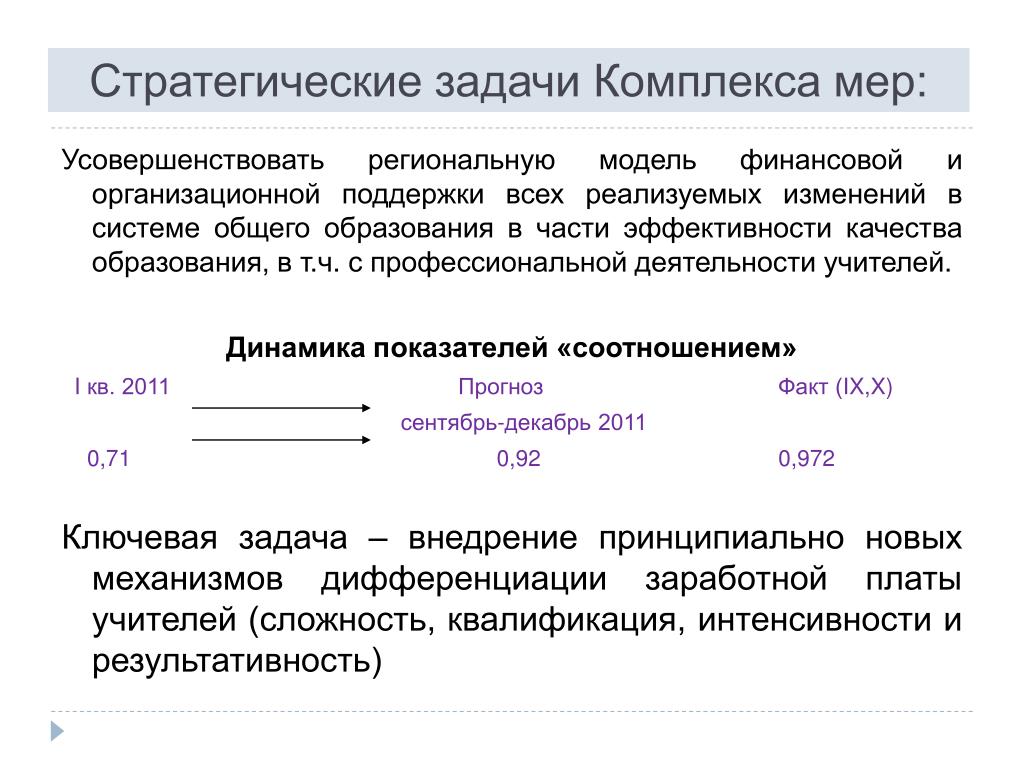 Стратегические задачи Комплекса мер:

Усовершенствовать региональную модель финансовой и организационной поддержки всех реализуемых изменений в системе общего образования в части эффективности качества образования, в т.ч. с профессиональной деятельности учителей.

Динамика показателей «соотношением»

I кв. 2011 Прогноз Факт (IX,X)

сентябрь-декабрь 2011

0,71 0,92 0,972

Ключевая задача – внедрение принципиально новых механизмов дифференциации заработной платы учителей (сложность, квалификация, интенсивности и результативность)